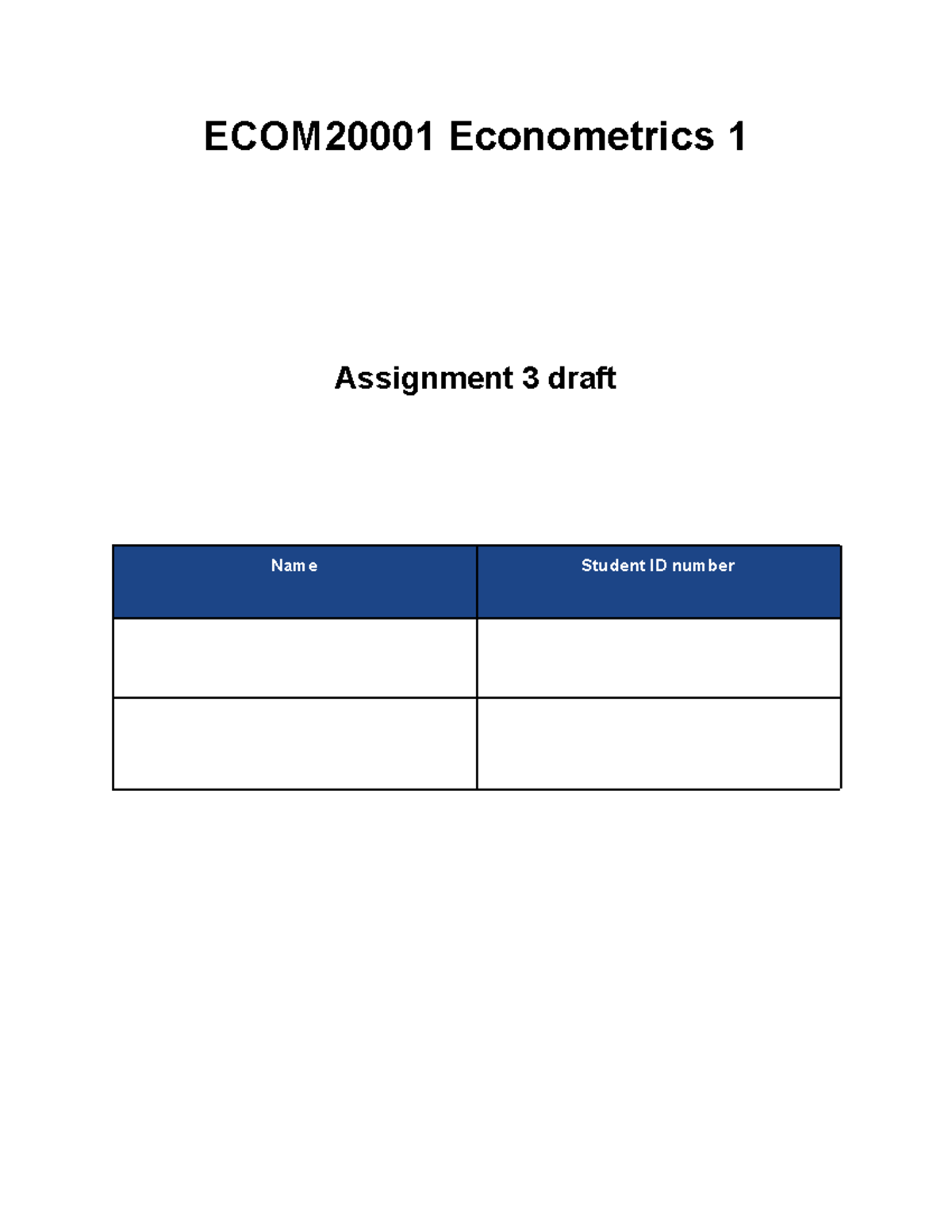 ECOM20001 Econometrics 1

Assignment 3 draft

| Name | Student ID number |
|---|---|
| | |
| | |